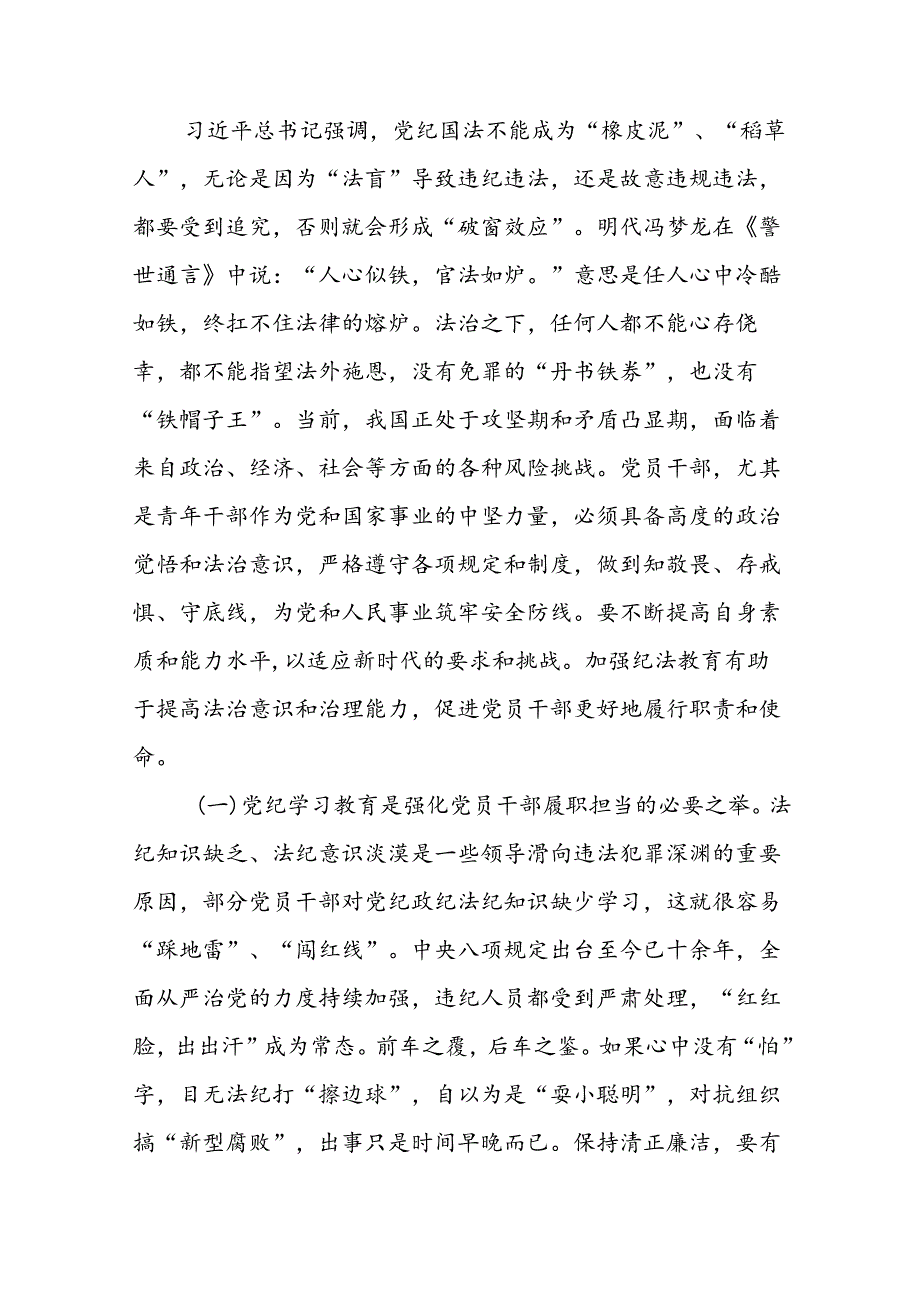 习近平总书记强调，党纪国法不能成为“橡皮泥”、“稻草人”，无论是因为“法盲”导致违纪违法，还是故意违规违法，都要受到追究，否则就会形成“破窗效应”。明代冯梦龙在《警世通言》中说：“人心似铁，官法如炉。”意思是任人心中冷酷如铁，终扛不住法律的熔炉。法治之下，任何人都不能心存侥幸，都不能指望法外施恩，没有免罪的“丹书铁券”，也没有“铁帽子王”。当前，我国正处于攻坚期和矛盾凸显期，面临着来自政治、经济、社会等方面的各种风险挑战。党员干部，尤其是青年干部作为党和国家事业的中坚力量，必须具备高度的政治觉悟和法治意识，严格遵守各项规定和制度，做到知敬畏、存戒惧、守底线，为党和人民事业筑牢安全防线。要不断提高自身素质和能力水平，以适应新时代的要求和挑战。加强纪法教育有助于提高法治意识和治理能力，促进党员干部更好地履行职责和使命。

(一)党纪学习教育是强化党员干部履职担当的必要之举。法纪知识缺乏、法纪意识淡漠是一些领导滑向违法犯罪深渊的重要原因，部分党员干部对党纪政纪法纪知识缺少学习，这就很容易“踩地雷”、“闯红线”。中央八项规定出台至今已十余年，全面从严治党的力度持续加强，违纪人员都受到严肃处理，“红红脸，出出汗”成为常态。前车之覆，后车之鉴。如果心中没有“怕”字，目无法纪打“擦边球”，自以为是“耍小聪明”，对抗组织搞“新型腐败”，出事只是时间早晚而已。保持清正廉洁，要有